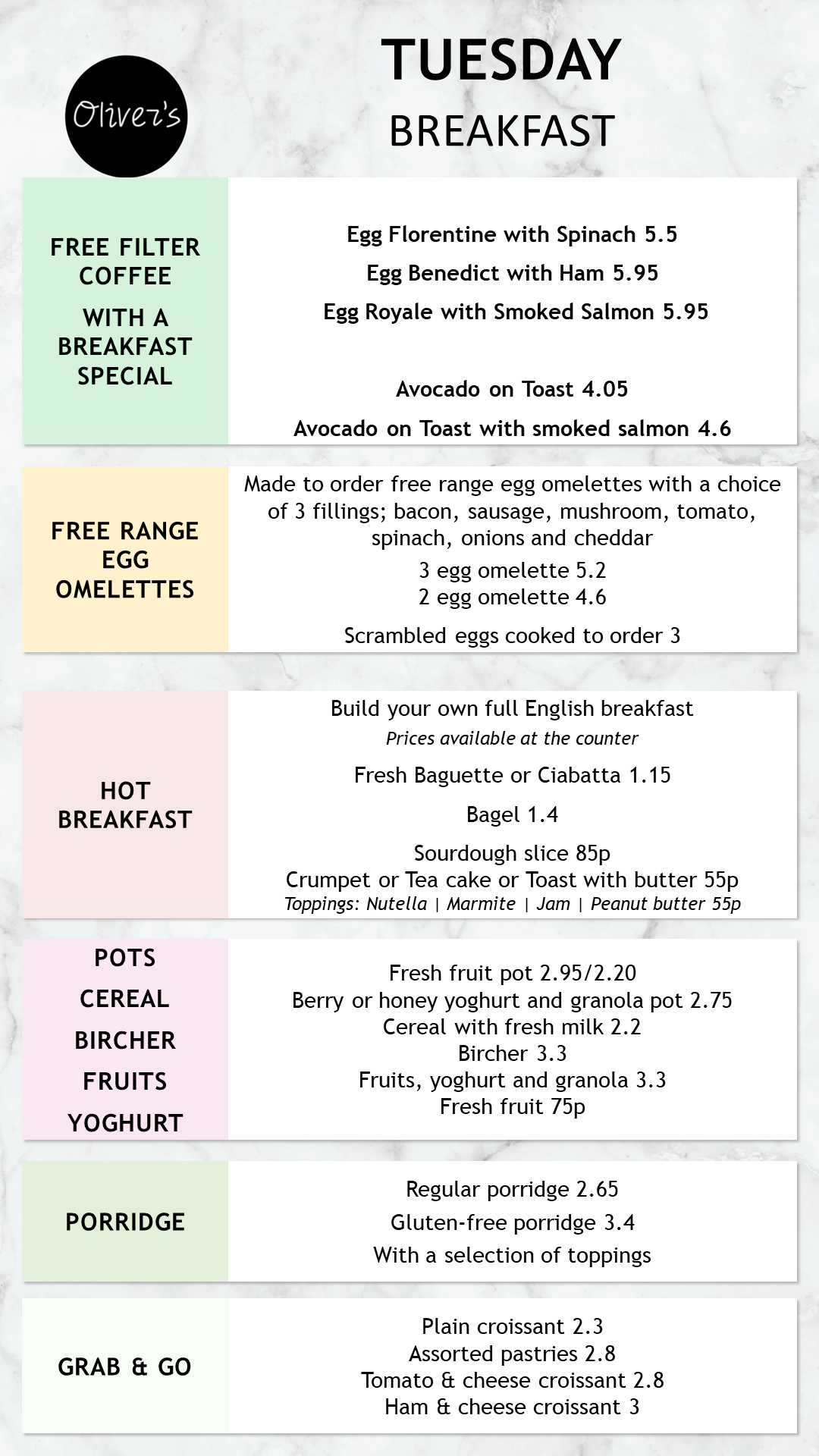 Oliver's

TUESDAY
BREAKFAST

FREE FILTER COFFEE
WITH A BREAKFAST SPECIAL

Egg Florentine with Spinach 5.5
Egg Benedict with Ham 5.95
Egg Royale with Smoked Salmon 5.95

Avocado on Toast 4.05
Avocado on Toast with smoked salmon 4.6

FREE RANGE EGG OMELETTES

Made to order free range egg omelettes with a choice of 3 fillings; bacon, sausage, mushroom, tomato, spinach, onions and cheddar
3 egg omelette 5.2
2 egg omelette 4.6
Scrambled eggs cooked to order 3

HOT BREAKFAST

Build your own full English breakfast
Prices available at the counter
Fresh Baguette or Ciabatta 1.15
Bagel 1.4
Sourdough slice 85p
Crumpet or Tea cake or Toast with butter 55p
Toppings: Nutella | Marmite | Jam | Peanut butter 55p

POTS
CEREAL
BIRCHER
FRUITS
YOGHURT

Fresh fruit pot 2.95/2.20
Berry or honey yoghurt and granola pot 2.75
Cereal with fresh milk 2.2
Bircher 3.3
Fruits, yoghurt and granola 3.3
Fresh fruit 75p

PORRIDGE

Regular porridge 2.65
Gluten-free porridge 3.4
With a selection of toppings

GRAB & GO

Plain croissant 2.3
Assorted pastries 2.8
Tomato & cheese croissant 2.8
Ham & cheese croissant 3